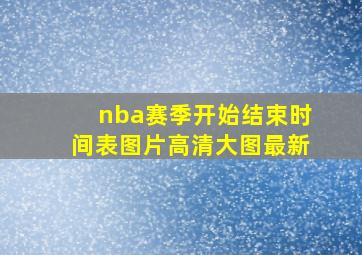 nba赛季开始结束时间表图片高清大图最新